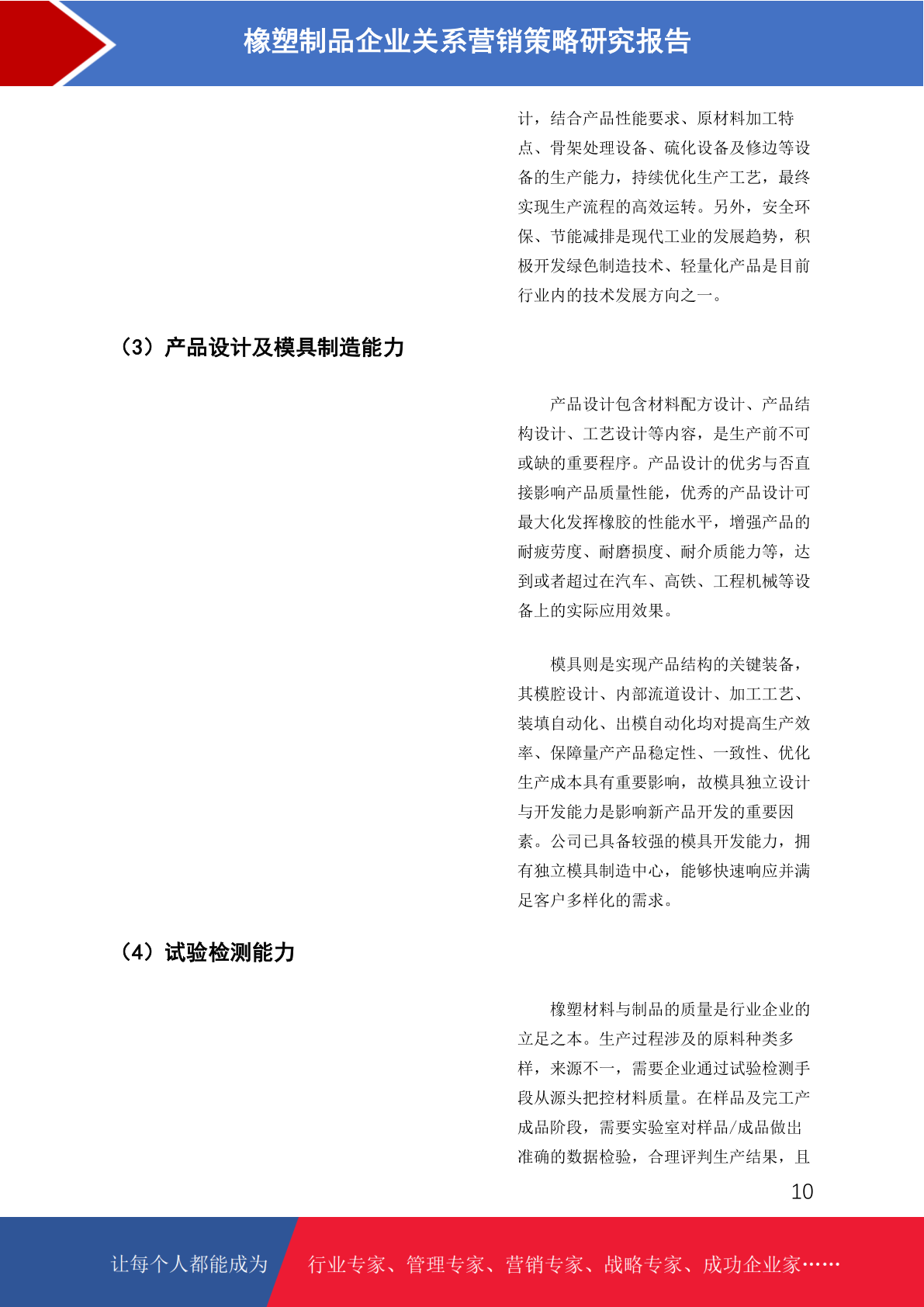 橡塑制品企业关系营销策略研究报告

计，结合产品性能要求、原材料加工特点、骨架处理设备、硫化设备及修边等设备的生产能力，持续优化生产工艺，最终实现生产流程的高效运转。另外，安全环保、节能减排是现代工业的发展趋势，积极开发绿色制造技术、轻量化产品是目前行业内的技术发展方向之一。

（3）产品设计及模具制造能力

产品设计包含材料配方设计、产品结构设计、工艺设计等内容，是生产前不可或缺的重要程序。产品设计的优劣与否直接影响产品质量性能，优秀的产品设计可最大化发挥橡胶的性能水平，增强产品的耐疲劳度、耐磨损度、耐介质能力等，达到或者超过在汽车、高铁、工程机械等设备上的实际应用效果。

模具则是实现产品结构的关键装备，其模腔设计、内部流道设计、加工工艺、装填自动化、出模自动化均对提高生产效率、保障量产产品稳定性、一致性、优化生产成本具有重要影响，故模具独立设计与开发能力是影响新产品开发的重要因素。公司已具备较强的模具开发能力，拥有独立模具制造中心，能够快速响应并满足客户多样化的需求。

（4）试验检测能力

橡塑材料与制品的质量是行业企业的立足之本。生产过程涉及的原料种类多样，来源不一，需要企业通过试验检测手段从源头把控材料质量。在样品及完工产成品阶段，需要实验室对样品/成品做出准确的数据检验，合理评判生产结果，且

10

让每个人都能成为 行业专家、管理专家、营销专家、战略专家、成功企业家……